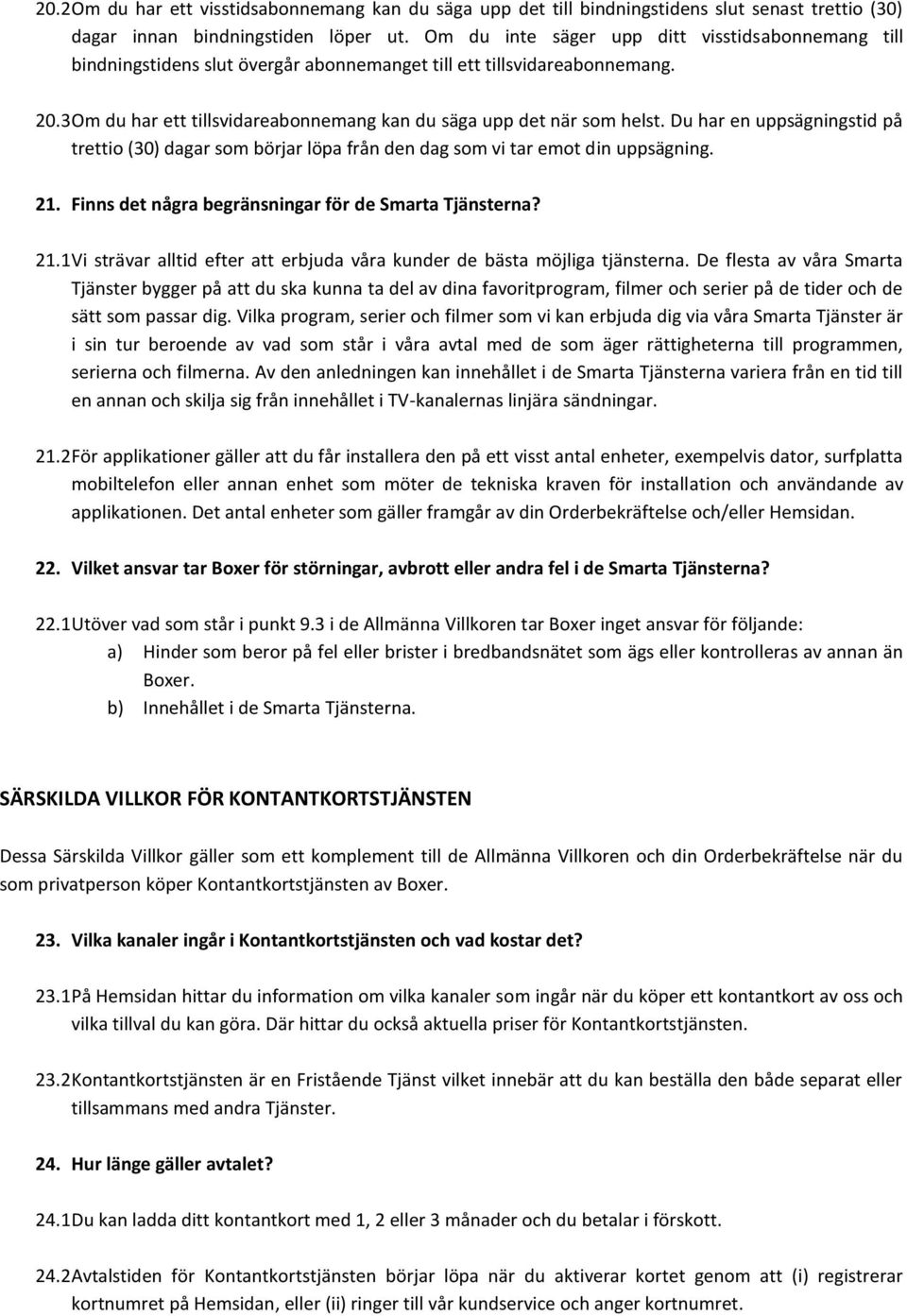 20.2 Om du har ett visstidsabonnemang kan du säga upp det till bindningstidens slut senast trettio (30) dagar innan bindningstiden löper ut. Om du inte säger upp ditt visstidsabonnemang till bindningstidens slut övergår abonnemanget till ett tillsvidareabonnemang.

20.3 Om du har ett tillsvidareabonnemang kan du säga upp det när som helst. Du har en uppsägningstid på trettio (30) dagar som börjar löpa från den dag som vi tar emot din uppsägning.

21. Finns det några begränsningar för de Smarta Tjänsterna?

21.1 Vi strävar alltid efter att erbjuda våra kunder de bästa möjliga tjänsterna. De flesta av våra Smarta Tjänster bygger på att du ska kunna ta del av dina favoritprogram, filmer och serier på de tider och de sätt som passar dig. Vilka program, serier och filmer som vi kan erbjuda dig via våra Smarta Tjänster är i sin tur beroende av vad som står i våra avtal med de som äger rättigheterna till programmen, serierna och filmerna. Av den anledningen kan innehållet i de Smarta Tjänsterna variera från en tid till en annan och skilja sig från innehållet i TV-kanalernas linjära sändningar.

21.2 För applikationer gäller att du får installera den på ett visst antal enheter, exempelvis dator, surfplatta mobiltelefon eller annan enhet som möter de tekniska kraven för installation och användande av applikationen. Det antal enheter som gäller framgår av din Orderbekräftelse och/eller Hemsidan.

22. Vilket ansvar tar Boxer för störningar, avbrott eller andra fel i de Smarta Tjänsterna?

22.1 Utöver vad som står i punkt 9.3 i de Allmänna Villkoren tar Boxer inget ansvar för följande:
a) Hinder som beror på fel eller brister i bredbandsnätet som ägs eller kontrolleras av annan än Boxer.
b) Innehållet i de Smarta Tjänsterna.

SÄRSKILDA VILLKOR FÖR KONTANTKORTSTJÄNSTEN

Dessa Särskilda Villkor gäller som ett komplement till de Allmänna Villkoren och din Orderbekräftelse när du som privatperson köper Kontantkortstjänsten av Boxer.

23. Vilka kanaler ingår i Kontantkortstjänsten och vad kostar det?

23.1 På Hemsidan hittar du information om vilka kanaler som ingår när du köper ett kontantkort av oss och vilka tillval du kan göra. Där hittar du också aktuella priser för Kontantkortstjänsten.

23.2 Kontantkortstjänsten är en Fristående Tjänst vilket innebär att du kan beställa den både separat eller tillsammans med andra Tjänster.

24. Hur länge gäller avtalet?

24.1 Du kan ladda ditt kontantkort med 1, 2 eller 3 månader och du betalar i förskott.

24.2 Avtalstiden för Kontantkortstjänsten börjar löpa när du aktiverar kortet genom att (i) registrerar kortnumret på Hemsidan, eller (ii) ringer till vår kundservice och anger kortnumret.